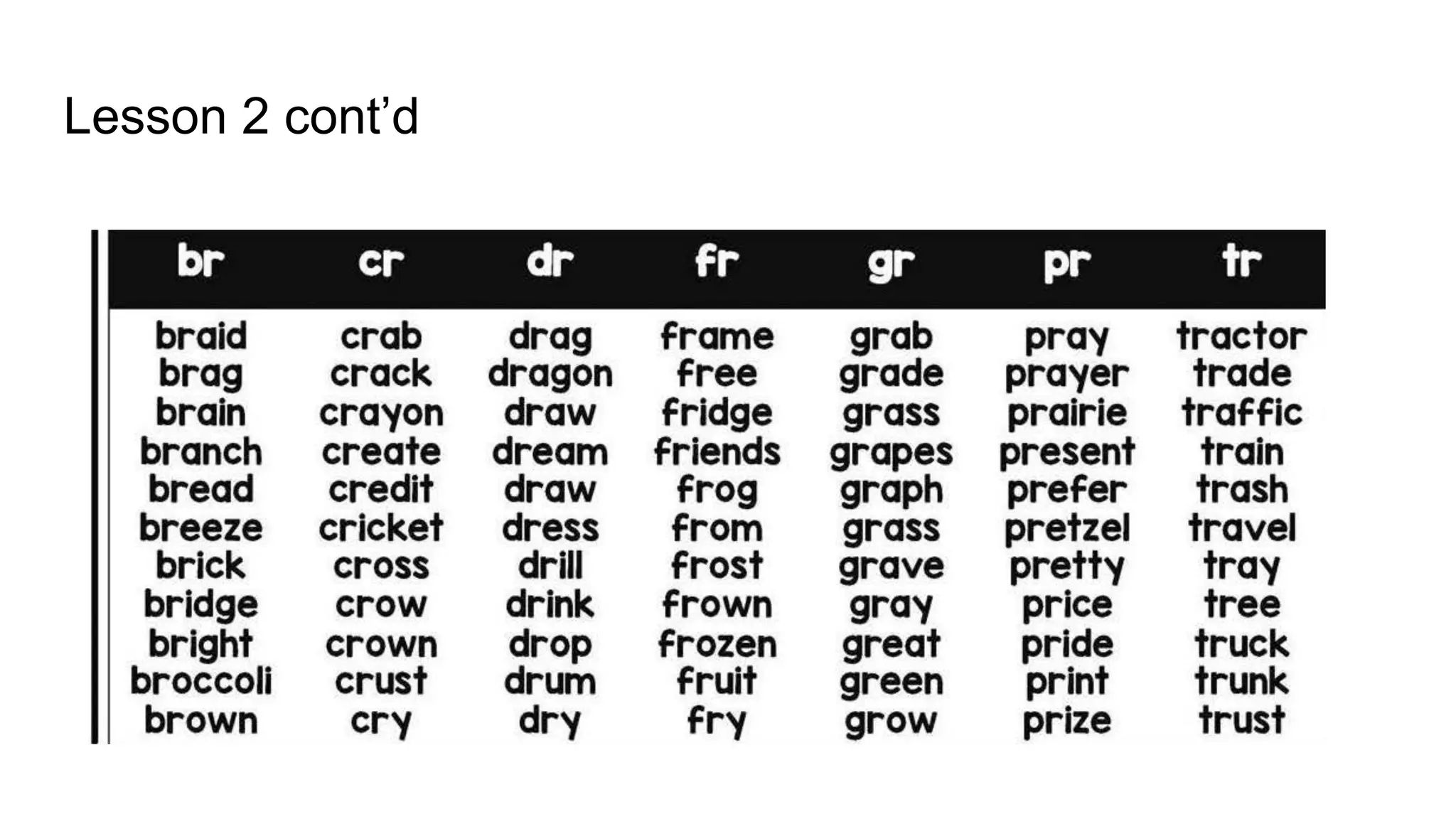 Lesson 2 cont'd

| br | cr | dr | fr | gr | pr | tr |
|---|---|---|---|---|---|---|
| braid | crab | drag | frame | grab | pray | tractor |
| brag | crack | dragon | free | grade | prayer | trade |
| brain | crayon | draw | fridge | grass | prairie | traffic |
| branch | create | dream | friends | grapes | present | train |
| bread | credit | draw | frog | graph | prefer | trash |
| breeze | cricket | dress | from | grass | pretzel | travel |
| brick | cross | drill | frost | grave | pretty | tray |
| bridge | crow | drink | frown | gray | price | tree |
| bright | crown | drop | frozen | great | pride | truck |
| broccoli | crust | drum | fruit | green | print | trunk |
| brown | cry | dry | fry | grow | prize | trust |